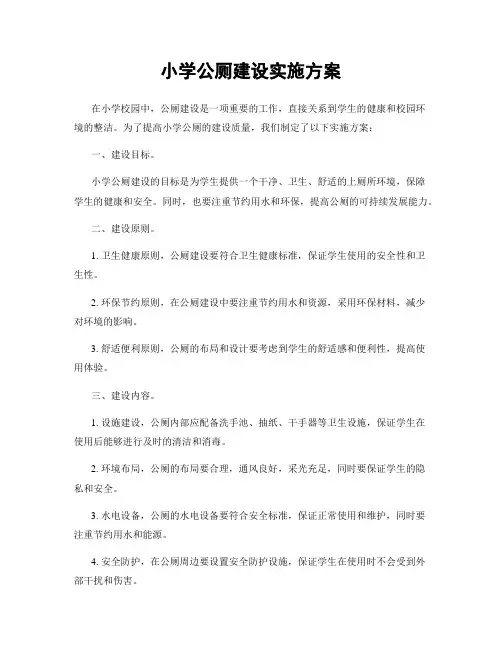 小学公厕建设实施方案

在小学校园中，公厕建设是一项重要的工作，直接关系到学生的健康和校园环境的整洁。为了提高小学公厕的建设质量，我们制定了以下实施方案：

一、建设目标。

小学公厕建设的目标是为学生提供一个干净、卫生、舒适的上厕所环境，保障学生的健康和安全。同时，也要注重节约用水和环保，提高公厕的可持续发展能力。

二、建设原则。

1. 卫生健康原则，公厕建设要符合卫生健康标准，保证学生使用的安全性和卫生性。

2. 环保节约原则，在公厕建设中要注重节约用水和资源，采用环保材料，减少对环境的影响。

3. 舒适便利原则，公厕的布局和设计要考虑到学生的舒适感和便利性，提高使用体验。

三、建设内容。

1. 设施建设，公厕内部应配备洗手池、抽纸、干手器等卫生设施，保证学生在使用后能够进行及时的清洁和消毒。

2. 环境布局，公厕的布局要合理，通风良好，采光充足，同时要保证学生的隐私和安全。

3. 水电设备，公厕的水电设备要符合安全标准，保证正常使用和维护，同时要注重节约用水和能源。

4. 安全防护，在公厕周边要设置安全防护设施，保证学生在使用时不会受到外部干扰和伤害。